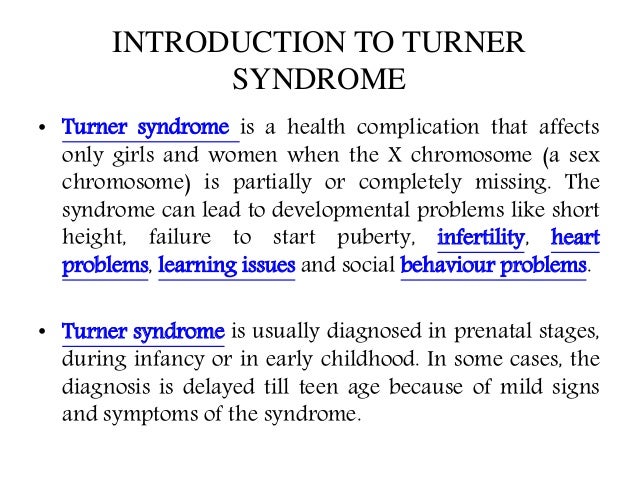 INTRODUCTION TO TURNER SYNDROME

• Turner syndrome is a health complication that affects only girls and women when the X chromosome (a sex chromosome) is partially or completely missing. The syndrome can lead to developmental problems like short height, failure to start puberty, infertility, heart problems, learning issues and social behaviour problems.

• Turner syndrome is usually diagnosed in prenatal stages, during infancy or in early childhood. In some cases, the diagnosis is delayed till teen age because of mild signs and symptoms of the syndrome.